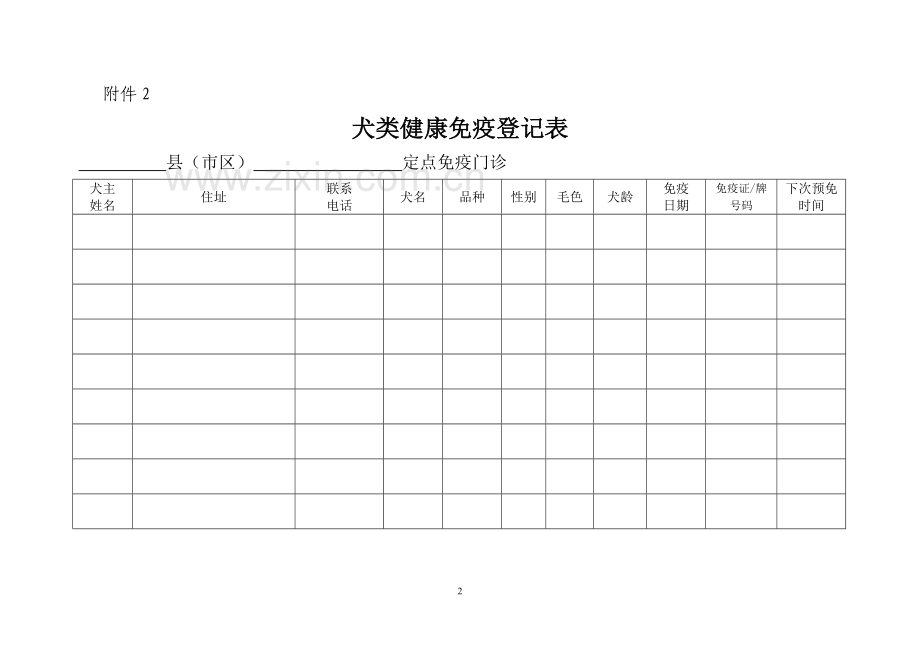 附件2

犬类健康免疫登记表

____县（市区）____定点免疫门诊

| 犬主姓名 | 住址 | 联系电话 | 犬名 | 品种 | 性别 | 毛色 | 犬龄 | 免疫日期 | 免疫证/牌号码 | 下次预免时间 |
|---|---|---|---|---|---|---|---|---|---|---|
| | | | | | | | | | | |
| | | | | | | | | | | |
| | | | | | | | | | | |
| | | | | | | | | | | |
| | | | | | | | | | | |
| | | | | | | | | | | |
| | | | | | | | | | | |
| | | | | | | | | | | |
| | | | | | | | | | | |

2

www.zixin.com.cn